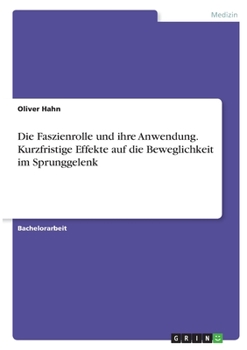 Medizin

Oliver Hahn

Die Faszienrolle und ihre Anwendung. Kurzfristige Effekte auf die Beweglichkeit im Sprunggelenk

Bachelorarbeit

GRIN